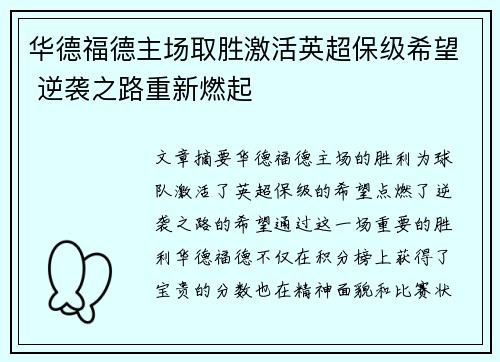 华德福德主场取胜激活英超保级希望 逆袭之路重新燃起

文章摘要华德福德主场的胜利为球队激活了英超保级的希望点燃了逆袭之路的希望通过这一场重要的胜利华德福德不仅在积分榜上获得了宝贵的分数也在精神面貌和比赛状